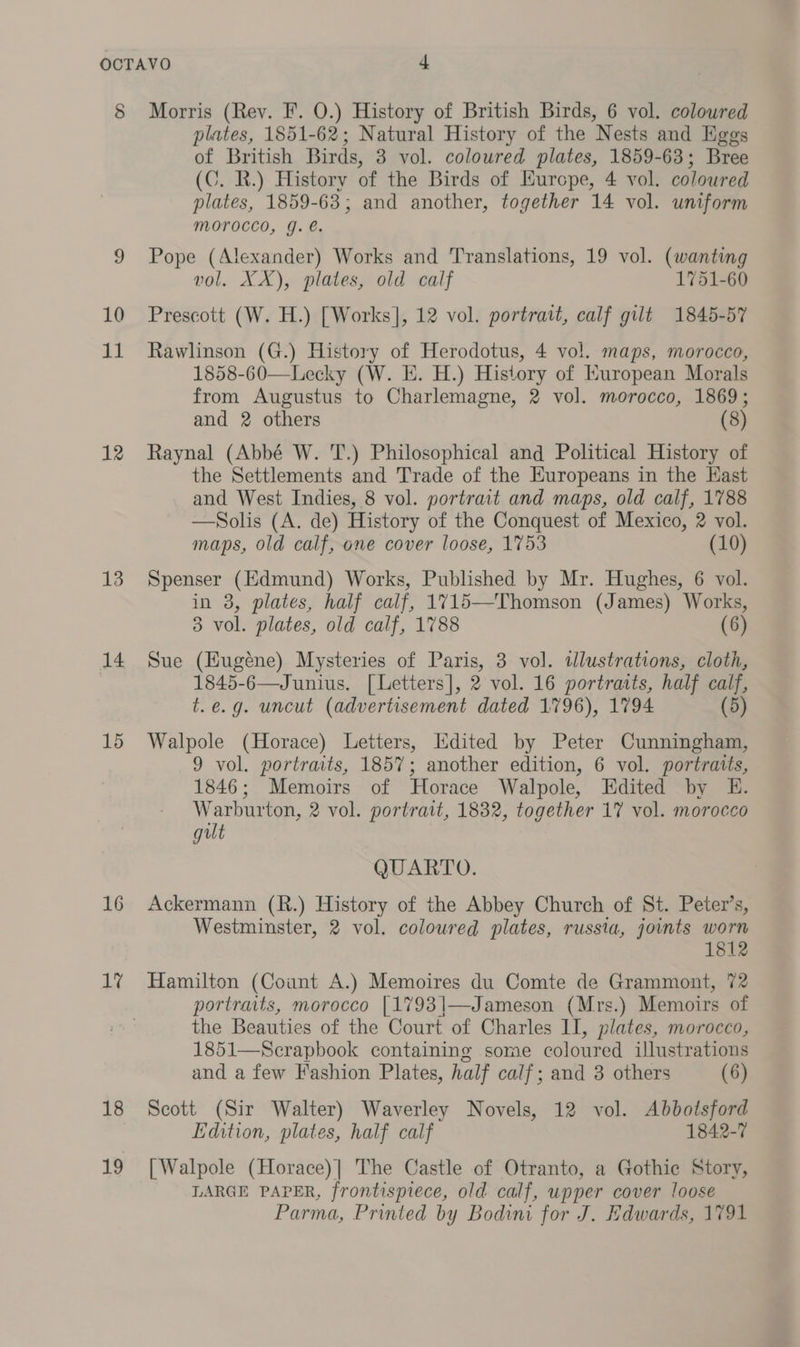 OCTAVO 4

8 Morris (Rev. F. O.) History of British Birds, 6 vol. coloured plates, 1851-62; Natural History of the Nests and Eggs of British Birds, 3 vol. coloured plates, 1859-63; Bree (C. R.) History of the Birds of Europe, 4 vol. coloured plates, 1859-63; and another, together 14 vol. uniform morocco, g. e.

9 Pope (Alexander) Works and Translations, 19 vol. (wanting vol. XX), plates, old calf 1751-60

10 Prescott (W. H.) [Works], 12 vol. portrait, calf gilt 1845-57

11 Rawlinson (G.) History of Herodotus, 4 vol. maps, morocco, 1858-60—Lecky (W. E. H.) History of European Morals from Augustus to Charlemagne, 2 vol. morocco, 1869; and 2 others (8)

12 Raynal (Abbé W. T.) Philosophical and Political History of the Settlements and Trade of the Europeans in the East and West Indies, 8 vol. portrait and maps, old calf, 1788 —Solis (A. de) History of the Conquest of Mexico, 2 vol. maps, old calf, one cover loose, 1753 (10)

13 Spenser (Edmund) Works, Published by Mr. Hughes, 6 vol. in 3, plates, half calf, 1715—Thomson (James) Works, 3 vol. plates, old calf, 1788 (6)

14 Sue (Eugène) Mysteries of Paris, 3 vol. illustrations, cloth, 1845-6—Junius. [Letters], 2 vol. 16 portraits, half calf, t. e. g. uncut (advertisement dated 1796), 1794 (5)

15 Walpole (Horace) Letters, Edited by Peter Cunningham, 9 vol. portraits, 1857; another edition, 6 vol. portraits, 1846; Memoirs of Horace Walpole, Edited by E. Warburton, 2 vol. portrait, 1832, together 17 vol. morocco gilt

QUARTO.

16 Ackermann (R.) History of the Abbey Church of St. Peter's, Westminster, 2 vol. coloured plates, russia, joints worn 1812

17 Hamilton (Count A.) Memoires du Comte de Grammont, 72 portraits, morocco [1793]—Jameson (Mrs.) Memoirs of the Beauties of the Court of Charles II, plates, morocco, 1851—Scrapbook containing some coloured illustrations and a few Fashion Plates, half calf; and 3 others (6)

18 Scott (Sir Walter) Waverley Novels, 12 vol. Abbotsford Edition, plates, half calf 1842-7

19 [Walpole (Horace)] The Castle of Otranto, a Gothic Story, LARGE PAPER, frontispiece, old calf, upper cover loose Parma, Printed by Bodini for J. Edwards, 1791